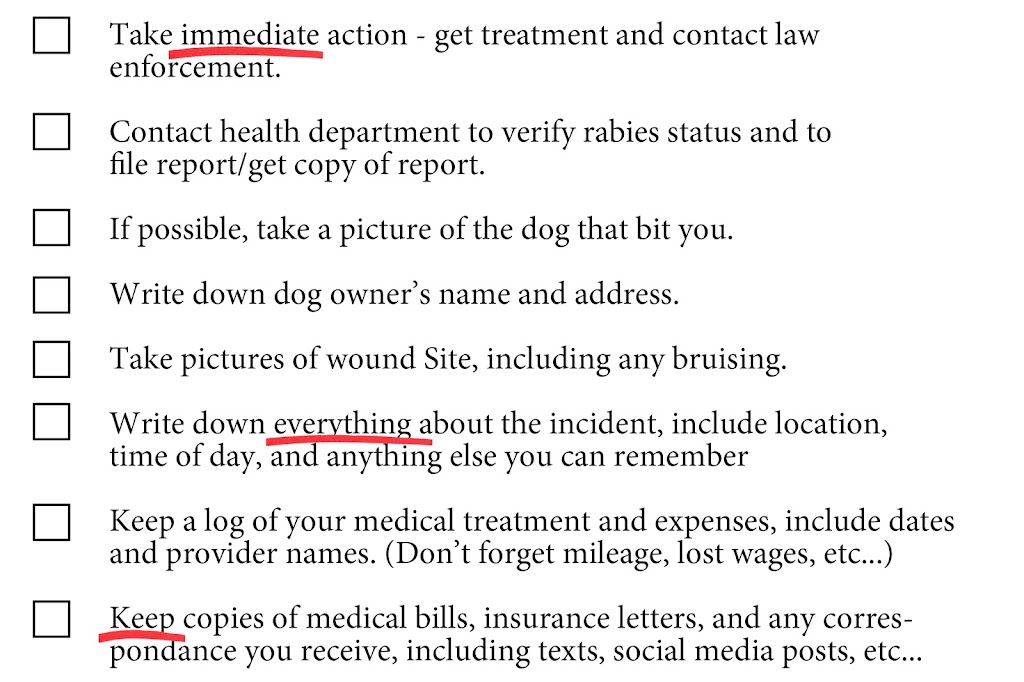 Take immediate action - get treatment and contact law enforcement.

Contact health department to verify rabies status and to file report/get copy of report.

If possible, take a picture of the dog that bit you.

Write down dog owner's name and address.

Take pictures of wound Site, including any bruising.

Write down everything about the incident, include location, time of day, and anything else you can remember

Keep a log of your medical treatment and expenses, include dates and provider names. (Don't forget mileage, lost wages, etc...)

Keep copies of medical bills, insurance letters, and any correspondance you receive, including texts, social media posts, etc...